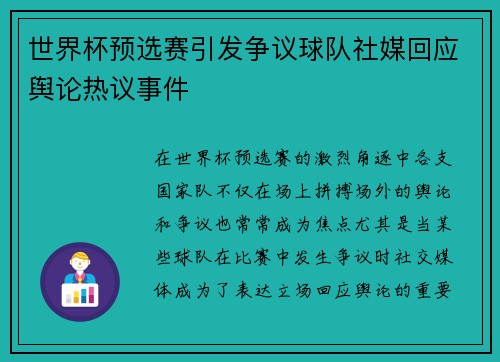 世界杯预选赛引发争议球队社媒回应舆论热议事件

在世界杯预选赛的激烈角逐中各支国家队不仅在场上拼搏场外的舆论和争议也常常成为焦点尤其是当某些球队在比赛中发生争议时社交媒体成为了表达立场回应舆论的重要